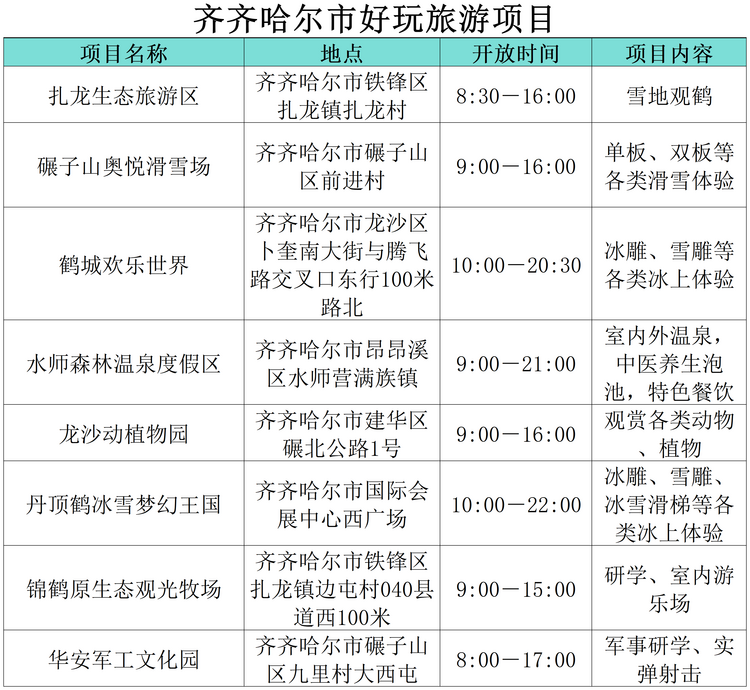 齐齐哈尔市好玩旅游项目

| 项目名称 | 地点 | 开放时间 | 项目内容 |
|---|---|---|---|
| 扎龙生态旅游区 | 齐齐哈尔市铁锋区扎龙镇扎龙村 | 8:30—16:00 | 雪地观鹤 |
| 碾子山奥悦滑雪场 | 齐齐哈尔市碾子山区前进村 | 9:00—16:00 | 单板、双板等各类滑雪体验 |
| 鹤城欢乐世界 | 齐齐哈尔市龙沙区卜奎南大街与腾飞路交叉口东行100米路北 | 10:00—20:30 | 冰雕、雪雕等各类冰上体验 |
| 水师森林温泉度假区 | 齐齐哈尔市昂昂溪区水师营满族镇 | 9:00—21:00 | 室内外温泉，中医养生泡池，特色餐饮 |
| 龙沙动植物园 | 齐齐哈尔市建华区碾北公路1号 | 9:00—16:00 | 观赏各类动物、植物 |
| 丹顶鹤冰雪梦幻王国 | 齐齐哈尔市国际会展中心西广场 | 10:00—22:00 | 冰雕、雪雕、冰雪滑梯等各类冰上体验 |
| 锦鹤原生态观光牧场 | 齐齐哈尔市铁锋区扎龙镇边屯村040县道西100米 | 9:00—15:00 | 研学、室内游乐场 |
| 华安军工文化园 | 齐齐哈尔市碾子山区九里村大西屯 | 8:00—17:00 | 军事研学、实弹射击 |